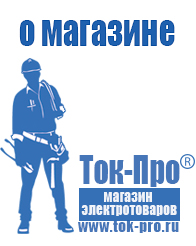 о магазине

Ток-Про®

магазин электротоваров

www.tok-pro.ru